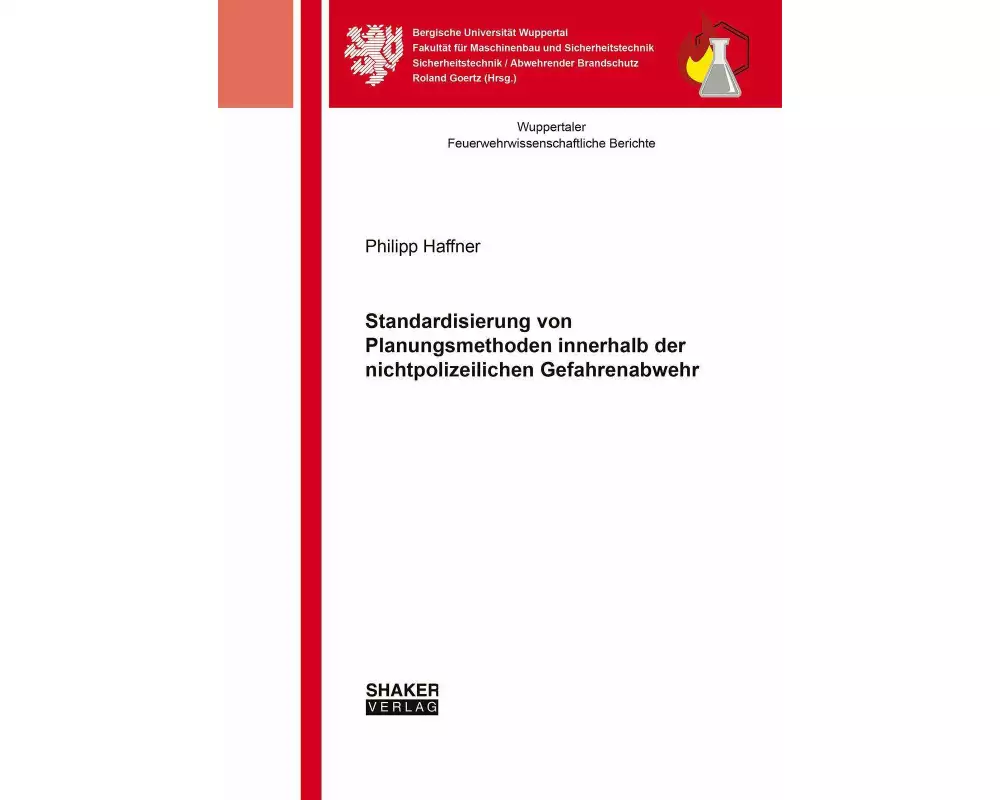 Bergische Universität Wuppertal
Fakultät für Maschinenbau und Sicherheitstechnik
Sicherheitstechnik / Abwehrender Brandschutz
Roland Goertz (Hrsg.)

Wuppertaler
Feuerwehrwissenschaftliche Berichte

Philipp Haffner

Standardisierung von Planungsmethoden innerhalb der nichtpolizeilichen Gefahrenabwehr

SHAKER
VERLAG